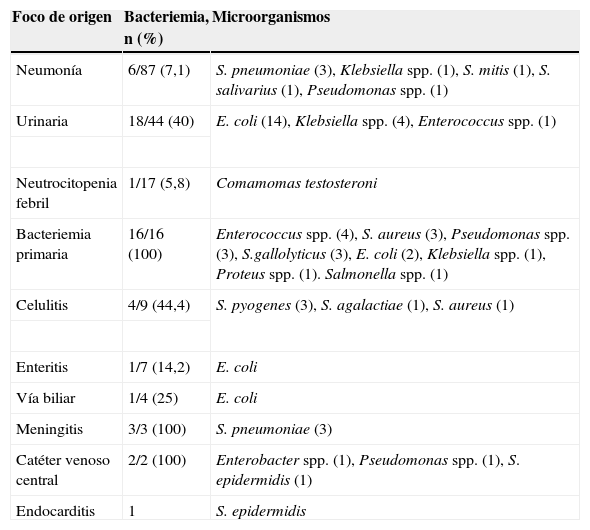 | Foco de origen | Bacteriemia, n (%) | Microorganismos |
|---|---|---|
| Neumonía | 6/87 (7,1) | S. pneumoniae (3), Klebsiella spp. (1), S. mitis (1), S. salivarius (1), Pseudomonas spp. (1) |
| Urinaria | 18/44 (40) | E. coli (14), Klebsiella spp. (4), Enterococcus spp. (1) |
| Neutrocitopenia febril | 1/17 (5,8) | Comamomas testosteroni |
| Bacteriemia primaria | 16/16 (100) | Enterococcus spp. (4), S. aureus (3), Pseudomonas spp. (3), S.gallolyticus (3), E. coli (2), Klebsiella spp. (1), Proteus spp. (1). Salmonella spp. (1) |
| Celulitis | 4/9 (44,4) | S. pyogenes (3), S. agalactiae (1), S. aureus (1) |
| Enteritis | 1/7 (14,2) | E. coli |
| Vía biliar | 1/4 (25) | E. coli |
| Meningitis | 3/3 (100) | S. pneumoniae (3) |
| Catéter venoso central | 2/2 (100) | Enterobacter spp. (1), Pseudomonas spp. (1), S. epidermidis (1) |
| Endocarditis | 1 | S. epidermidis |